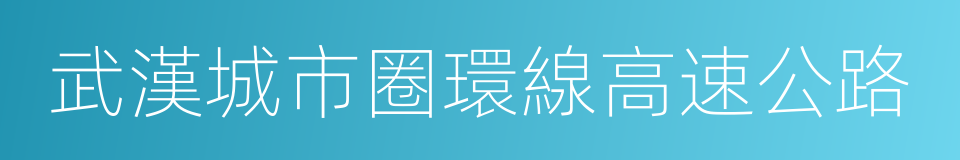 武漢城市圈環線高速公路